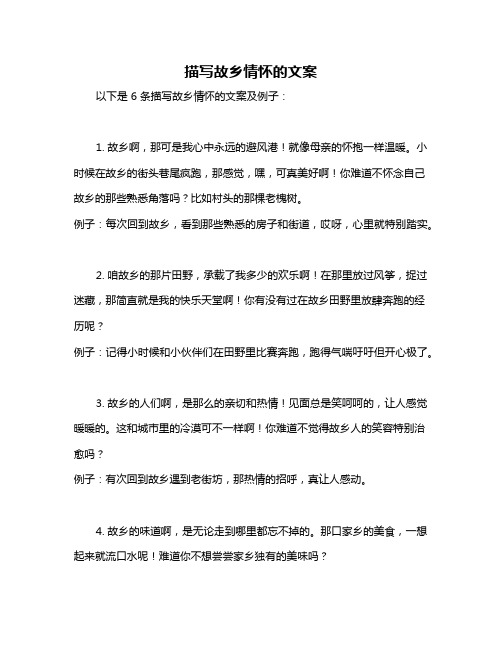 描写故乡情怀的文案

以下是 6 条描写故乡情怀的文案及例子：

1. 故乡啊，那可是我心中永远的避风港！就像母亲的怀抱一样温暖。小时候在故乡的街头巷尾疯跑，那感觉，嘿，可真美好啊！你难道不怀念自己故乡的那些熟悉角落吗？比如村头的那棵老槐树。

例子：每次回到故乡，看到那些熟悉的房子和街道，哎呀，心里就特别踏实。

2. 咱故乡的那片田野，承载了我多少的欢乐啊！在那里放过风筝，捉过迷藏，那简直就是我的快乐天堂啊！你有没有过在故乡田野里放肆奔跑的经历呢？

例子：记得小时候和小伙伴们在田野里比赛奔跑，跑得气喘吁吁但开心极了。

3. 故乡的人们啊，是那么的亲切和热情！见面总是笑呵呵的，让人感觉暖暖的。这和城市里的冷漠可不一样啊！你难道不觉得故乡人的笑容特别治愈吗？

例子：有次回到故乡遇到老街坊，那热情的招呼，真让人感动。

4. 故乡的味道啊，是无论走到哪里都忘不掉的。那口家乡的美食，一想起来就流口水呢！难道你不想尝尝家乡独有的美味吗？